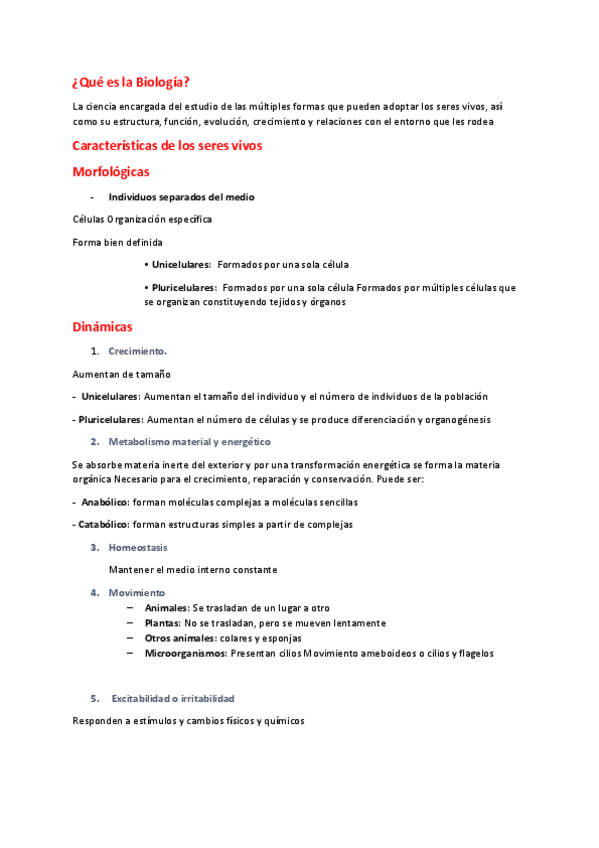 ¿Qué es la Biología?

La ciencia encargada del estudio de las múltiples formas que pueden adoptar los seres vivos, así como su estructura, función, evolución, crecimiento y relaciones con el entorno que les rodea

Características de los seres vivos

Morfológicas

- Individuos separados del medio

Células Organización específica

Forma bien definida

• Unicelulares: Formados por una sola célula

• Pluricelulares: Formados por una sola célula Formados por múltiples células que se organizan constituyendo tejidos y órganos

Dinámicas

1. Crecimiento.

Aumentan de tamaño

- Unicelulares: Aumentan el tamaño del individuo y el número de individuos de la población

- Pluricelulares: Aumentan el número de células y se produce diferenciación y organogénesis

2. Metabolismo material y energético

Se absorbe materia inerte del exterior y por una transformación energética se forma la materia orgánica Necesario para el crecimiento, reparación y conservación. Puede ser:

- Anabólico: forman moléculas complejas a moléculas sencillas

- Catabólico: forman estructuras simples a partir de complejas

3. Homeostasis

Mantener el medio interno constante

4. Movimiento

– Animales: Se trasladan de un lugar a otro
– Plantas: No se trasladan, pero se mueven lentamente
– Otros animales: colares y esponjas
– Microorganismos: Presentan cilios Movimiento ameboideos o cilios y flagelos

5. Excitabilidad o irritabilidad

Responden a estímulos y cambios físicos y químicos